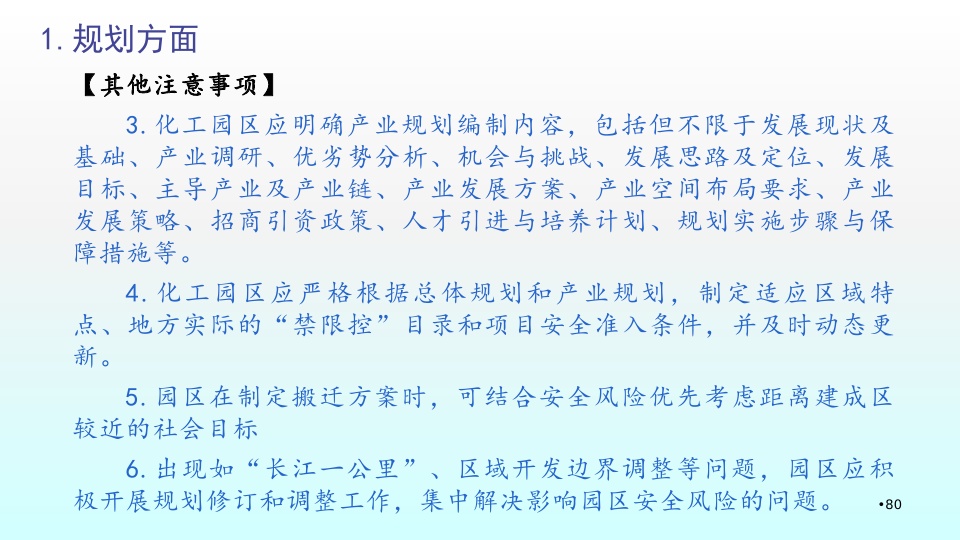 1. 规划方面

【其他注意事项】

3. 化工园区应明确产业规划编制内容，包括但不限于发展现状及基础、产业调研、优劣势分析、机会与挑战、发展思路及定位、发展目标、主导产业及产业链、产业发展方案、产业空间布局要求、产业发展策略、招商引资政策、人才引进与培养计划、规划实施步骤与保障措施等。

4. 化工园区应严格根据总体规划和产业规划，制定适应区域特点、地方实际的“禁限控”目录和项目安全准入条件，并及时动态更新。

5. 园区在制定搬迁方案时，可结合安全风险优先考虑距离建成区较近的社会目标

6. 出现如“长江一公里”、区域开发边界调整等问题，园区应积极开展规划修订和调整工作，集中解决影响园区安全风险的问题。

•80